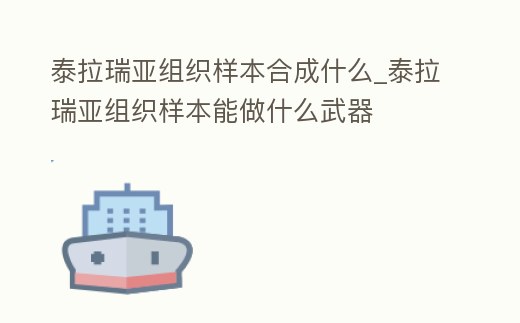 泰拉瑞亚组织样本合成什么_泰拉瑞亚组织样本能做什么武器